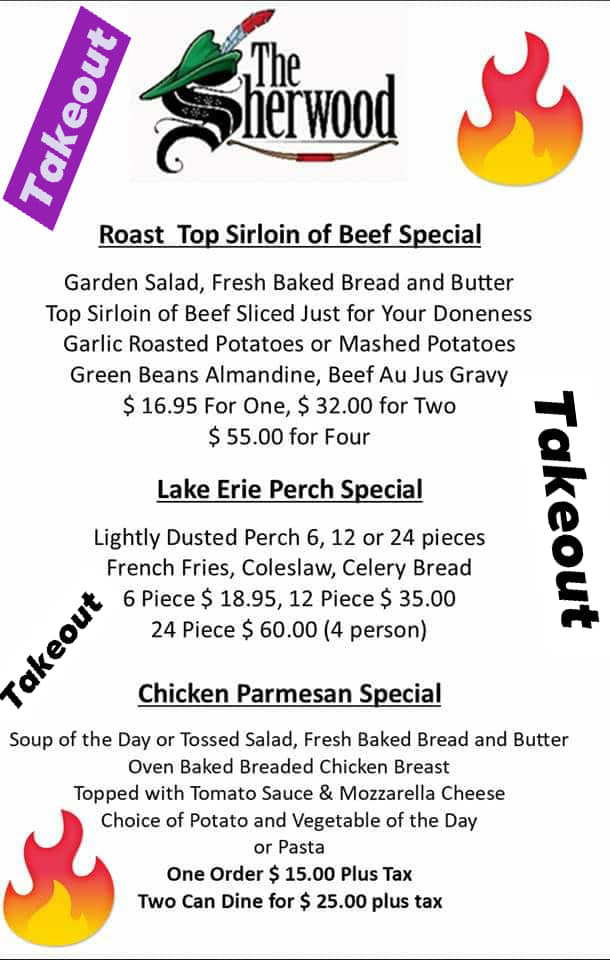 Takeout

The Sherwood

Roast Top Sirloin of Beef Special

Garden Salad, Fresh Baked Bread and Butter
Top Sirloin of Beef Sliced Just for Your Doneness
Garlic Roasted Potatoes or Mashed Potatoes
Green Beans Almandine, Beef Au Jus Gravy
$ 16.95 For One, $ 32.00 for Two
$ 55.00 for Four

Takeout

Lake Erie Perch Special

Lightly Dusted Perch 6, 12 or 24 pieces
French Fries, Coleslaw, Celery Bread
6 Piece $ 18.95, 12 Piece $ 35.00
24 Piece $ 60.00 (4 person)

Takeout

Chicken Parmesan Special

Soup of the Day or Tossed Salad, Fresh Baked Bread and Butter
Oven Baked Breaded Chicken Breast
Topped with Tomato Sauce & Mozzarella Cheese
Choice of Potato and Vegetable of the Day
or Pasta
One Order $ 15.00 Plus Tax
Two Can Dine for $ 25.00 plus tax